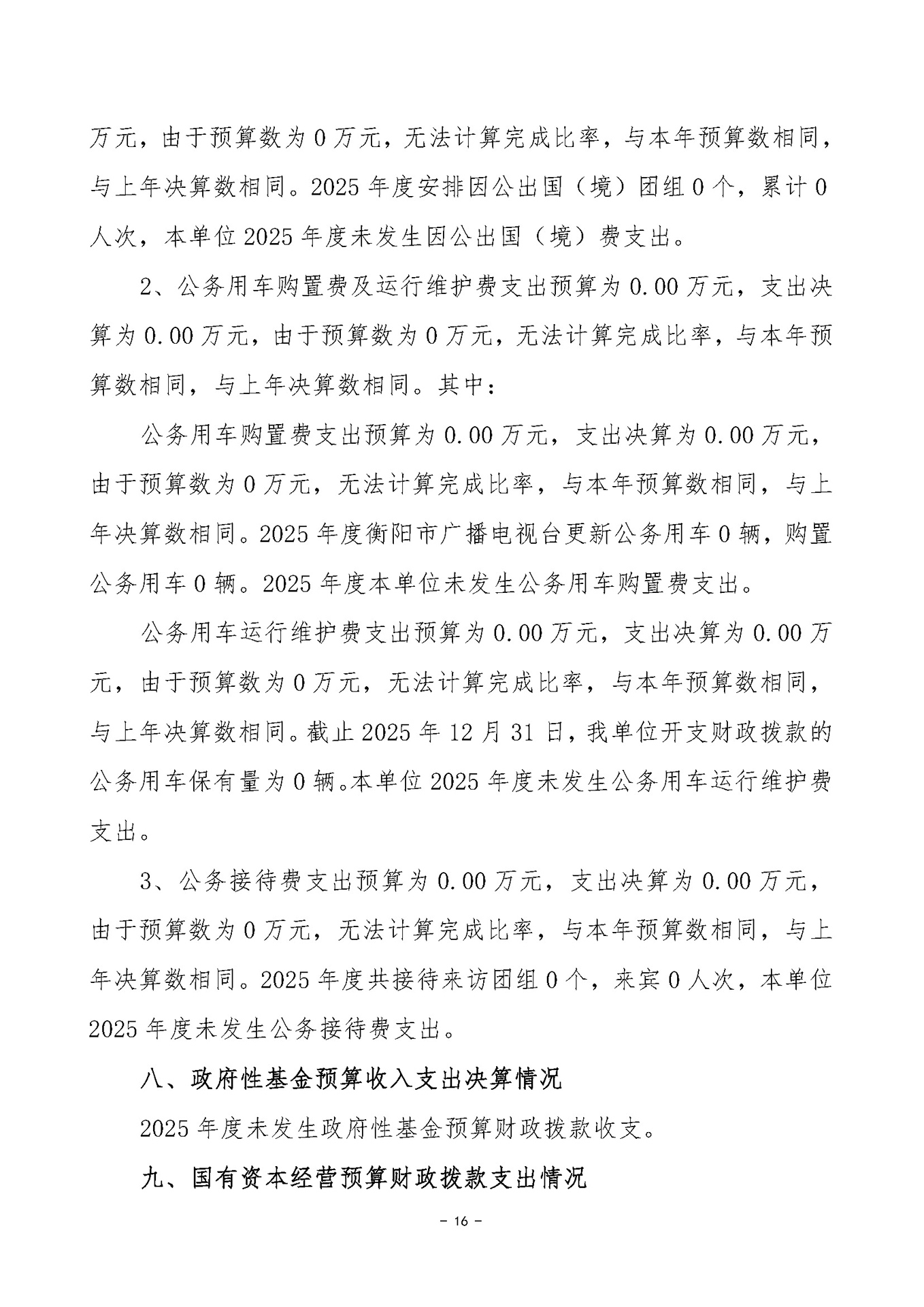 万元，由于预算数为0万元，无法计算完成比率，与本年预算数相同，与上年决算数相同。2025年度安排因公出国（境）团组0个，累计0人次，本单位2025年度未发生因公出国（境）费支出。

2、公务用车购置费及运行维护费支出预算为0.00万元，支出决算为0.00万元，由于预算数为0万元，无法计算完成比率，与本年预算数相同，与上年决算数相同。其中：

公务用车购置费支出预算为0.00万元，支出决算为0.00万元，由于预算数为0万元，无法计算完成比率，与本年预算数相同，与上年决算数相同。2025年度衡阳市广播电视台更新公务用车0辆，购置公务用车0辆。2025年度本单位未发生公务用车购置费支出。

公务用车运行维护费支出预算为0.00万元，支出决算为0.00万元，由于预算数为0万元，无法计算完成比率，与本年预算数相同，与上年决算数相同。截止2025年12月31日，我单位开支财政拨款的公务用车保有量为0辆。本单位2025年度未发生公务用车运行维护费支出。

3、公务接待费支出预算为0.00万元，支出决算为0.00万元，由于预算数为0万元，无法计算完成比率，与本年预算数相同，与上年决算数相同。2025年度共接待来访团组0个，来宾0人次，本单位2025年度未发生公务接待费支出。

八、政府性基金预算收入支出决算情况

2025年度未发生政府性基金预算财政拨款收支。

九、国有资本经营预算财政拨款支出情况

- 16 -